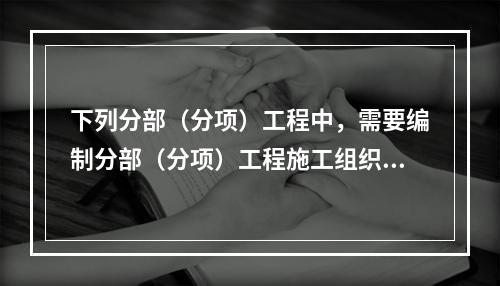 下列分部（分项）工程中，需要编制分部（分项）工程施工组织...